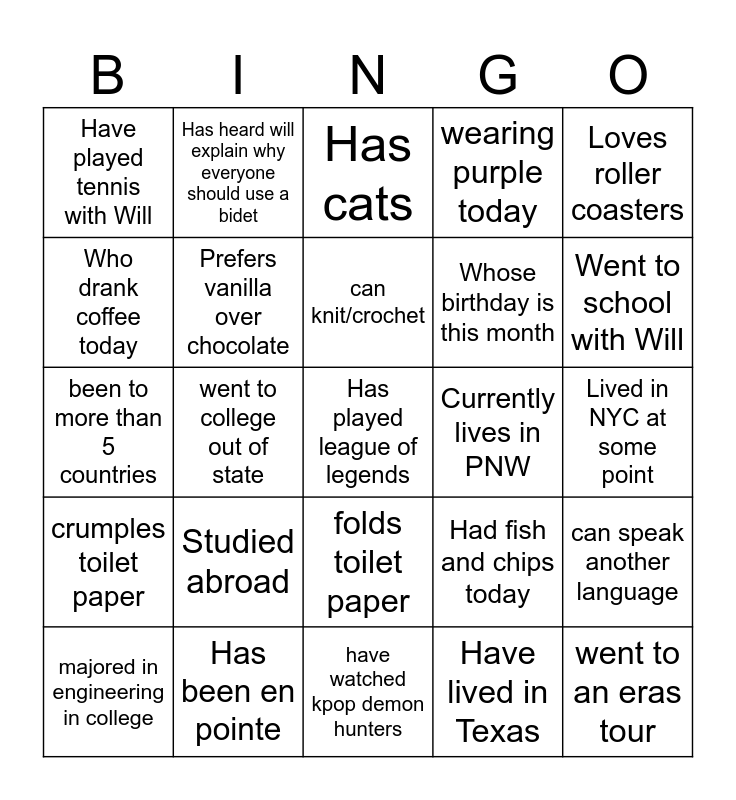 | B | I | N | G | O |
|---|---|---|---|---|
| Have played tennis with Will | Has heard will explain why everyone should use a bidet | Has cats | wearing purple today | Loves roller coasters |
| Who drank coffee today | Prefers vanilla over chocolate | can knit/crochet | Whose birthday is this month | Went to school with Will |
| been to more than 5 countries | went to college out of state | Has played league of legends | Currently lives in PNW | Lived in NYC at some point |
| crumples toilet paper | Studied abroad | folds toilet paper | Had fish and chips today | can speak another language |
| majored in engineering in college | Has been en pointe | have watched kpop demon hunters | Have lived in Texas | went to an eras tour |